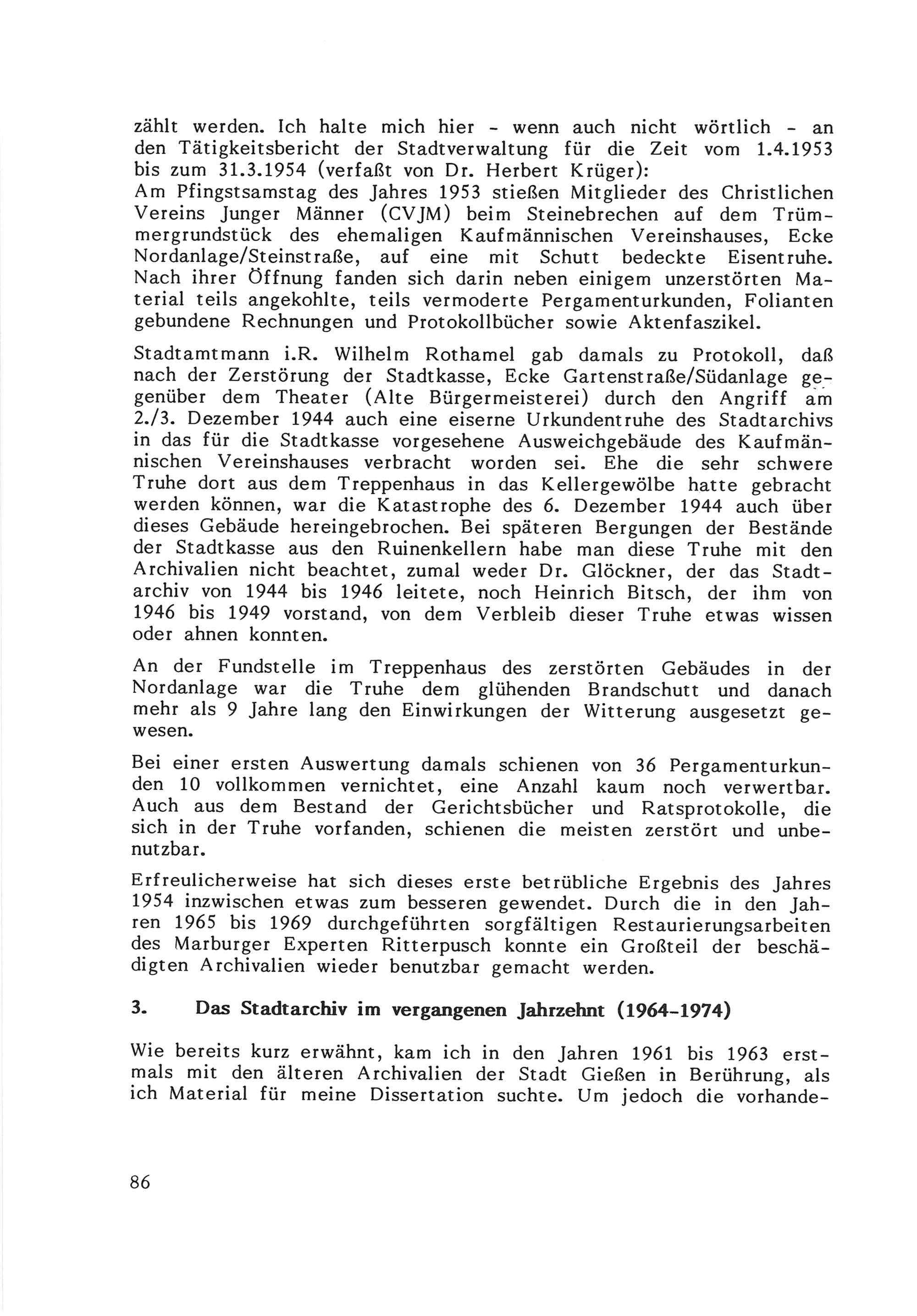 zählt werden. Ich halte mich hier - wenn auch nicht wörtlich - an den Tätigkeitsbericht der Stadtverwaltung für die Zeit vom 1.4.1953 bis zum 31.3.1954 (verfaßt von Dr. Herbert Krüger):
Am Pfingstsamstag des Jahres 1953 stießen Mitglieder des Christlichen Vereins Junger Männer (CVJM) beim Steinebrechen auf dem Trümmergrundstück des ehemaligen Kaufmännischen Vereinshauses, Ecke Nordanlage/Steinstraße, auf eine mit Schutt bedeckte Eisentruhe. Nach ihrer Öffnung fanden sich darin neben einigem unzerstörten Material teils angekohlte, teils vermoderte Pergamenturkunden, Folianten gebundene Rechnungen und Protokollbücher sowie Aktenfaszikel.

Stadtamtmann i.R. Wilhelm Rothamel gab damals zu Protokoll, daß nach der Zerstörung der Stadtkasse, Ecke Gartenstraße/Südanlage gegenüber dem Theater (Alte Bürgermeisterei) durch den Angriff am 2./3. Dezember 1944 auch eine eiserne Urkundentruhe des Stadtarchivs in das für die Stadtkasse vorgesehene Ausweichgebäude des Kaufmännischen Vereinshauses verbracht worden sei. Ehe die sehr schwere Truhe dort aus dem Treppenhaus in das Kellergewölbe hatte gebracht werden können, war die Katastrophe des 6. Dezember 1944 auch über dieses Gebäude hereingebrochen. Bei späteren Bergungen der Bestände der Stadtkasse aus den Ruinenkellern habe man diese Truhe mit den Archivalien nicht beachtet, zumal weder Dr. Glöckner, der das Stadtarchiv von 1944 bis 1946 leitete, noch Heinrich Bitsch, der ihm von 1946 bis 1949 vorstand, von dem Verbleib dieser Truhe etwas wissen oder ahnen konnten.

An der Fundstelle im Treppenhaus des zerstörten Gebäudes in der Nordanlage war die Truhe dem glühenden Brandschutt und danach mehr als 9 Jahre lang den Einwirkungen der Witterung ausgesetzt gewesen.

Bei einer ersten Auswertung damals schienen von 36 Pergamenturkunden 10 vollkommen vernichtet, eine Anzahl kaum noch verwertbar. Auch aus dem Bestand der Gerichtsbücher und Ratsprotokolle, die sich in der Truhe vorfanden, schienen die meisten zerstört und unbenutzbar.

Erfreulicherweise hat sich dieses erste betrübliche Ergebnis des Jahres 1954 inzwischen etwas zum besseren gewendet. Durch die in den Jahren 1965 bis 1969 durchgeführten sorgfältigen Restaurierungsarbeiten des Marburger Experten Ritterpusch konnte ein Großteil der beschädigten Archivalien wieder benutzbar gemacht werden.

3. Das Stadtarchiv im vergangenen Jahrzehnt (1964-1974)

Wie bereits kurz erwähnt, kam ich in den Jahren 1961 bis 1963 erstmals mit den älteren Archivalien der Stadt Gießen in Berührung, als ich Material für meine Dissertation suchte. Um jedoch die vorhande-

86